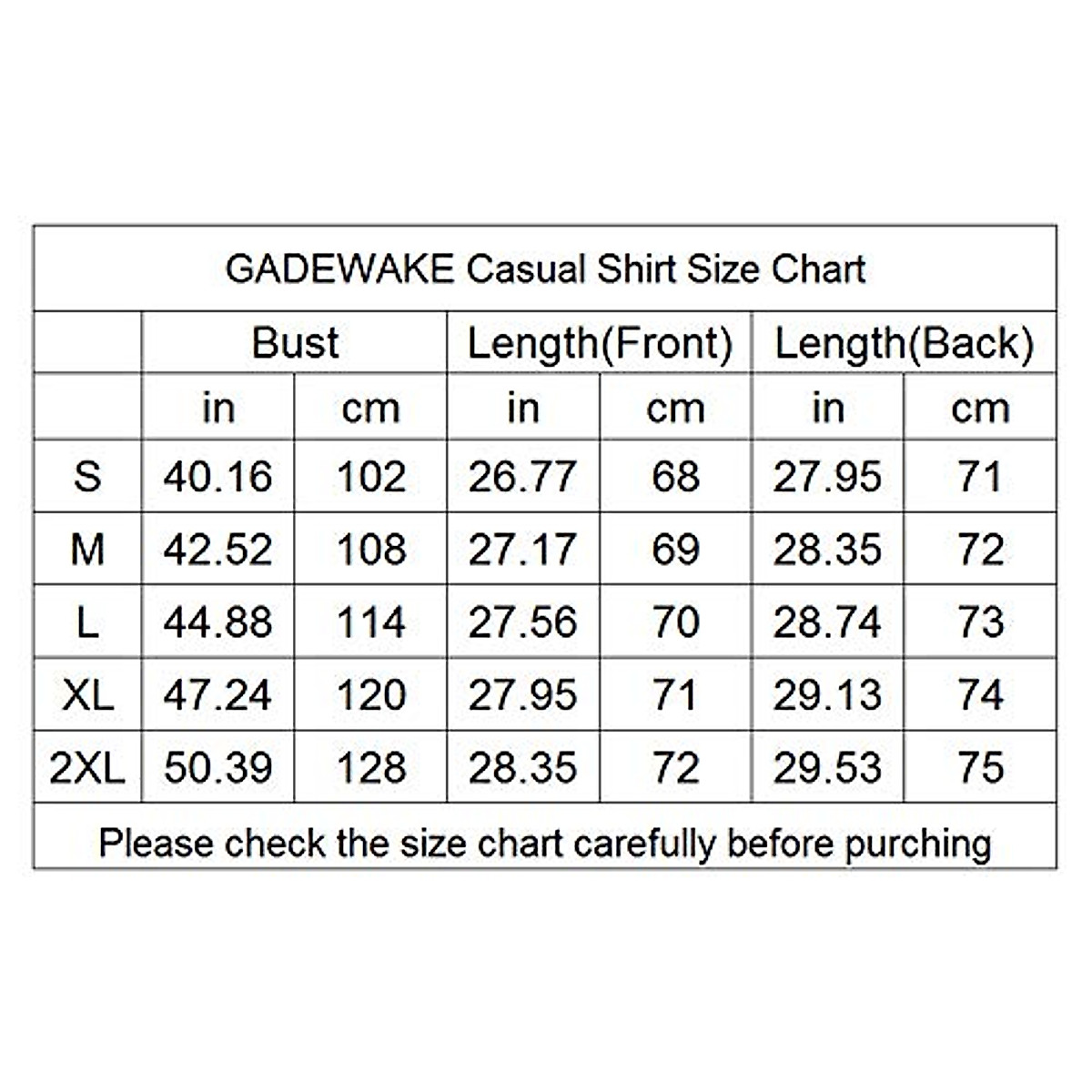 GADEWAKE Casual Shirt Size Chart

| | Bust | | Length(Front) | | Length(Back) | |
|---|---|---|---|---|---|---|
| | in | cm | in | cm | in | cm |
| S | 40.16 | 102 | 26.77 | 68 | 27.95 | 71 |
| M | 42.52 | 108 | 27.17 | 69 | 28.35 | 72 |
| L | 44.88 | 114 | 27.56 | 70 | 28.74 | 73 |
| XL | 47.24 | 120 | 27.95 | 71 | 29.13 | 74 |
| 2XL | 50.39 | 128 | 28.35 | 72 | 29.53 | 75 |

Please check the size chart carefully before purching